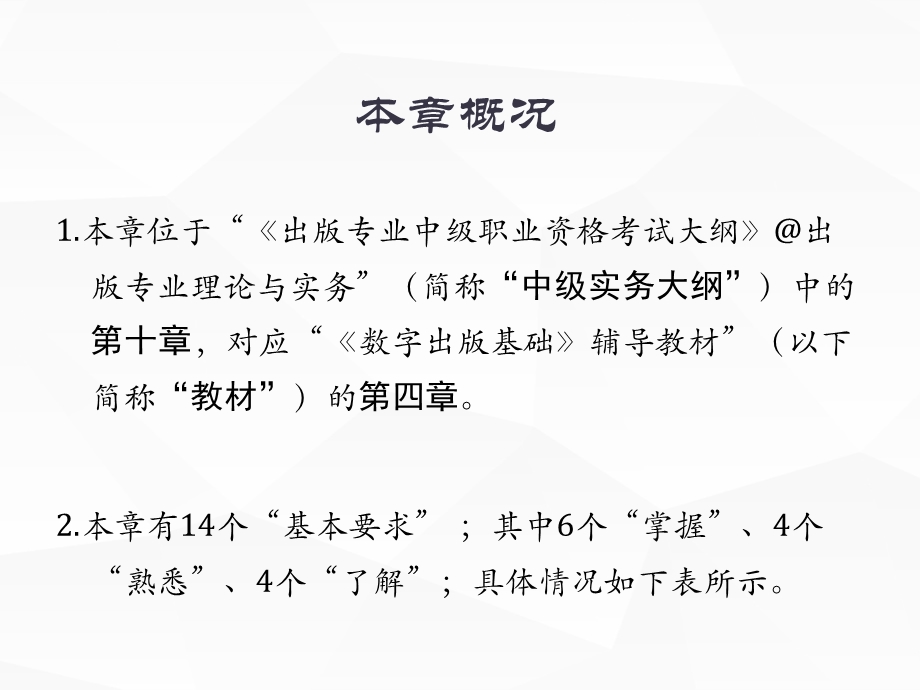 本章概况

1.本章位于“《出版专业中级职业资格考试大纲》@出版专业理论与实务”（简称“中级实务大纲”）中的第十章，对应“《数字出版基础》辅导教材”（以下简称“教材”）的第四章。

2.本章有14个“基本要求”；其中6个“掌握”、4个“熟悉”、4个“了解”；具体情况如下表所示。